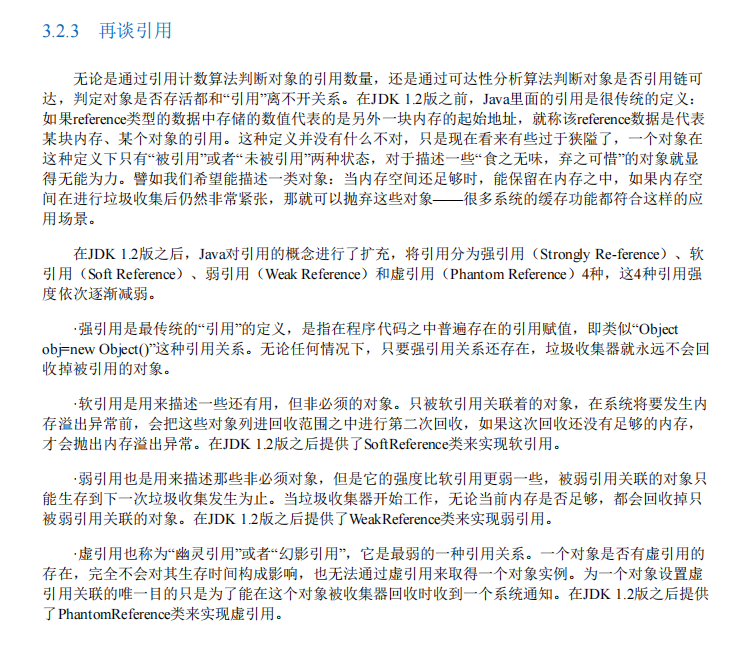 3.2.3 再谈引用

无论是通过引用计数算法判断对象的引用数量，还是通过可达性分析算法判断对象是否引用链可达，判定对象是否存活都和“引用”离不开关系。在JDK 1.2版之前，Java里面的引用是很传统的定义：如果reference类型的数据中存储的数值代表的是另外一块内存的起始地址，就称该reference数据是代表某块内存、某个对象的引用。这种定义并没有什么不对，只是现在看来有些过于狭隘了，一个对象在这种定义下只有“被引用”或者“未被引用”两种状态，对于描述一些“食之无味，弃之可惜”的对象就显得无能为力。譬如我们希望能描述一类对象：当内存空间还足够时，能保留在内存之中，如果内存空间在进行垃圾收集后仍然非常紧张，那就可以抛弃这些对象——很多系统的缓存功能都符合这样的应用场景。

在JDK 1.2版之后，Java对引用的概念进行了扩充，将引用分为强引用（Strongly Re-ference）、软引用（Soft Reference）、弱引用（Weak Reference）和虚引用（Phantom Reference）4种，这4种引用强度依次逐渐减弱。

·强引用是最传统的“引用”的定义，是指在程序代码之中普遍存在的引用赋值，即类似“Object obj=new Object()”这种引用关系。无论任何情况下，只要强引用关系还存在，垃圾收集器就永远不会回收掉被引用的对象。

·软引用是用来描述一些还有用，但非必须的对象。只被软引用关联着的对象，在系统将要发生内存溢出异常前，会把这些对象列进回收范围之中进行第二次回收，如果这次回收还没有足够的内存，才会抛出内存溢出异常。在JDK 1.2版之后提供了SoftReference类来实现软引用。

·弱引用也是用来描述那些非必须对象，但是它的强度比软引用更弱一些，被弱引用关联的对象只能生存到下一次垃圾收集发生为止。当垃圾收集器开始工作，无论当前内存是否足够，都会回收掉只被弱引用关联的对象。在JDK 1.2版之后提供了WeakReference类来实现弱引用。

·虚引用也称为“幽灵引用”或者“幻影引用”，它是最弱的一种引用关系。一个对象是否有虚引用的存在，完全不会对其生存时间构成影响，也无法通过虚引用来取得一个对象实例。为一个对象设置虚引用关联的唯一目的只是为了能在这个对象被收集器回收时收到一个系统通知。在JDK 1.2版之后提供了PhantomReference类来实现虚引用。